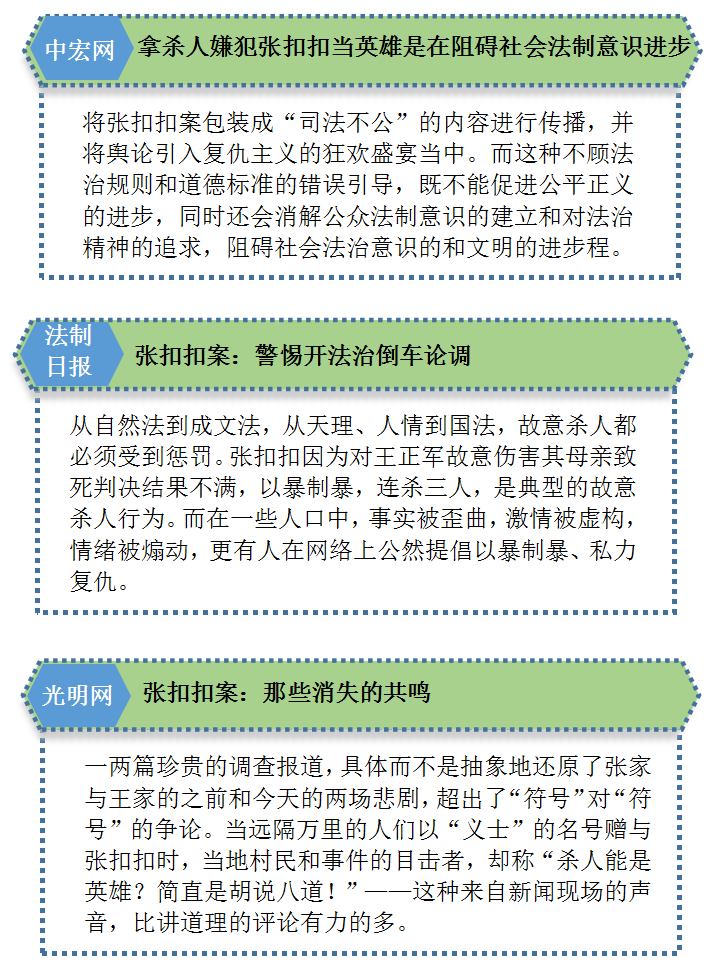 中宏网

拿杀人嫌犯张扣扣当英雄是在阻碍社会法制意识进步

将张扣扣案包装成“司法不公”的内容进行传播，并将舆论引入复仇主义的狂欢盛宴当中。而这种不顾法治规则和道德标准的错误引导，既不能促进公平正义的进步，同时还会消解公众法制意识的建立和对法治精神的追求，阻碍社会法治意识的和文明的进步程。

法制日报

张扣扣案：警惕开法治倒车论调

从自然法到成文法，从天理、人情到国法，故意杀人都必须受到惩罚。张扣扣因为对王正军故意伤害其母亲致死判决结果不满，以暴制暴，连杀三人，是典型的故意杀人行为。而在一些人口中，事实被歪曲，激情被虚构，情绪被煽动，更有人在网络上公然提倡以暴制暴、私力复仇。

光明网

张扣扣案：那些消失的共鸣

一两篇珍贵的调查报道，具体而不是抽象地还原了张家与王家的之前和今天的两场悲剧，超出了“符号”对“符号”的争论。当远隔万里的人们以“义士”的名号赠与张扣扣时，当地村民和事件的目击者，却称“杀人能是英雄？简直是胡说八道！”——这种来自新闻现场的声音，比讲道理的评论有力的多。